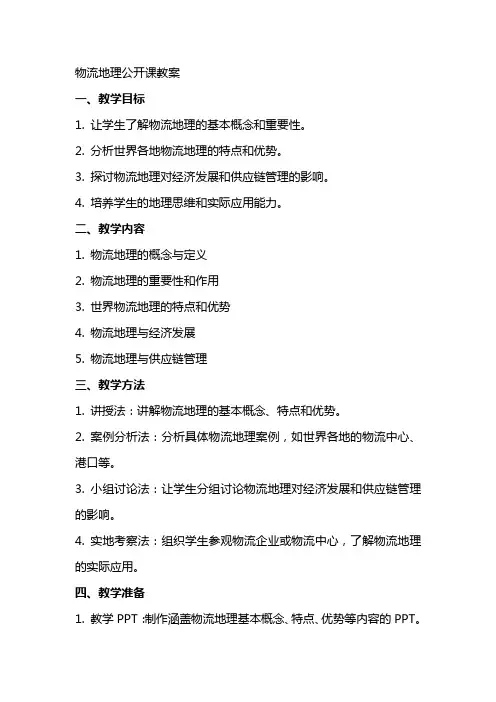 物流地理公开课教案

一、教学目标

1. 让学生了解物流地理的基本概念和重要性。

2. 分析世界各地物流地理的特点和优势。

3. 探讨物流地理对经济发展和供应链管理的影响。

4. 培养学生的地理思维和实际应用能力。

二、教学内容

1. 物流地理的概念与定义

2. 物流地理的重要性和作用

3. 世界物流地理的特点和优势

4. 物流地理与经济发展

5. 物流地理与供应链管理

三、教学方法

1. 讲授法：讲解物流地理的基本概念、特点和优势。

2. 案例分析法：分析具体物流地理案例，如世界各地的物流中心、港口等。

3. 小组讨论法：让学生分组讨论物流地理对经济发展和供应链管理的影响。

4. 实地考察法：组织学生参观物流企业或物流中心，了解物流地理的实际应用。

四、教学准备

1. 教学 PPT：制作涵盖物流地理基本概念、特点、优势等内容的 PPT。